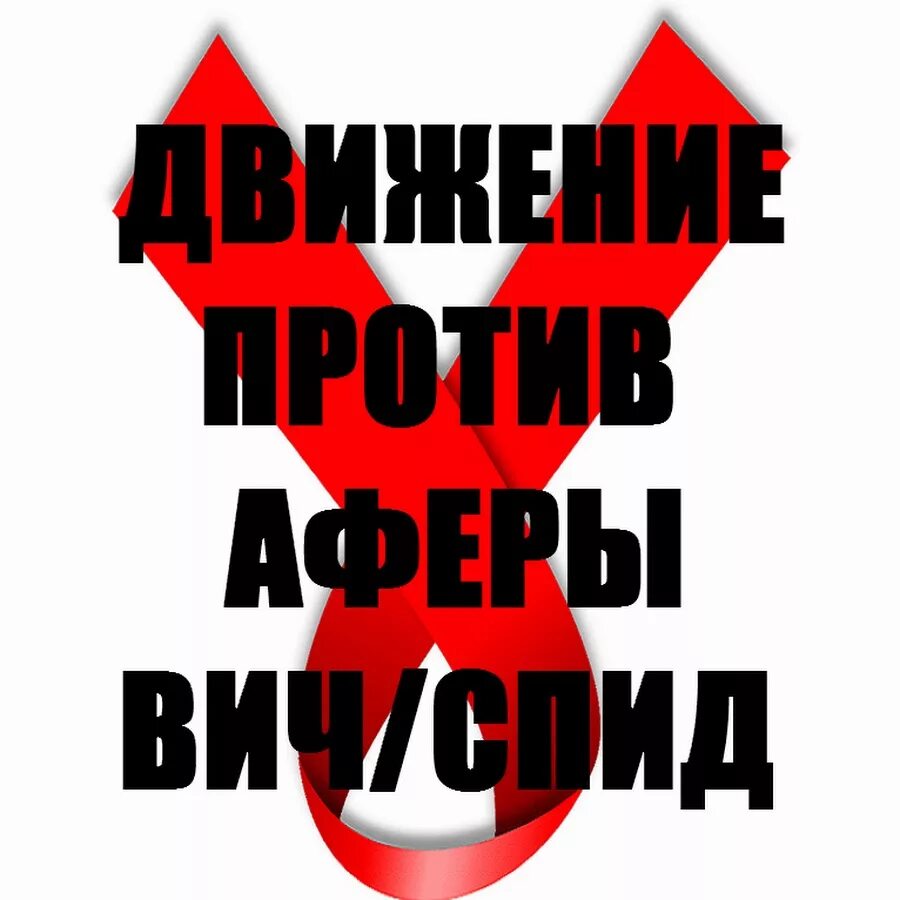 ДВИЖЕНИЕ
ПРОТИВ
АФЕРЫ
ВИЧ/СПИД